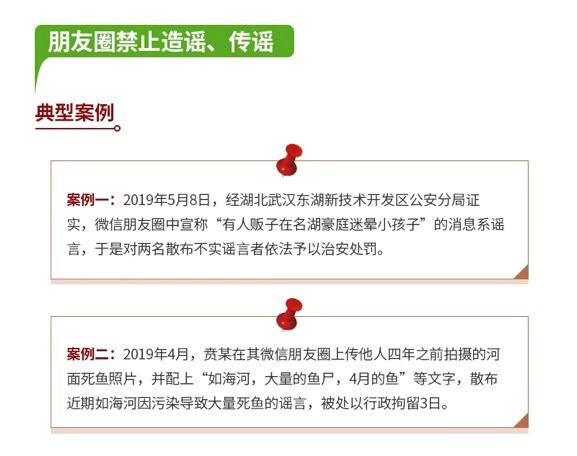 朋友圈禁止造谣、传谣

典型案例

案例一：2019年5月8日，经湖北武汉东湖新技术开发区公安分局证实，微信朋友圈中宣称“有人贩子在名湖豪庭迷晕小孩子”的消息系谣言，于是对两名散布不实谣言者依法予以治安处罚。

案例二：2019年4月，贲某在其微信朋友圈上传他人四年之前拍摄的河面死鱼照片，并配上“如海河，大量的鱼尸，4月的鱼”等文字，散布近期如海河因污染导致大量死鱼的谣言，被处以行政拘留3日。